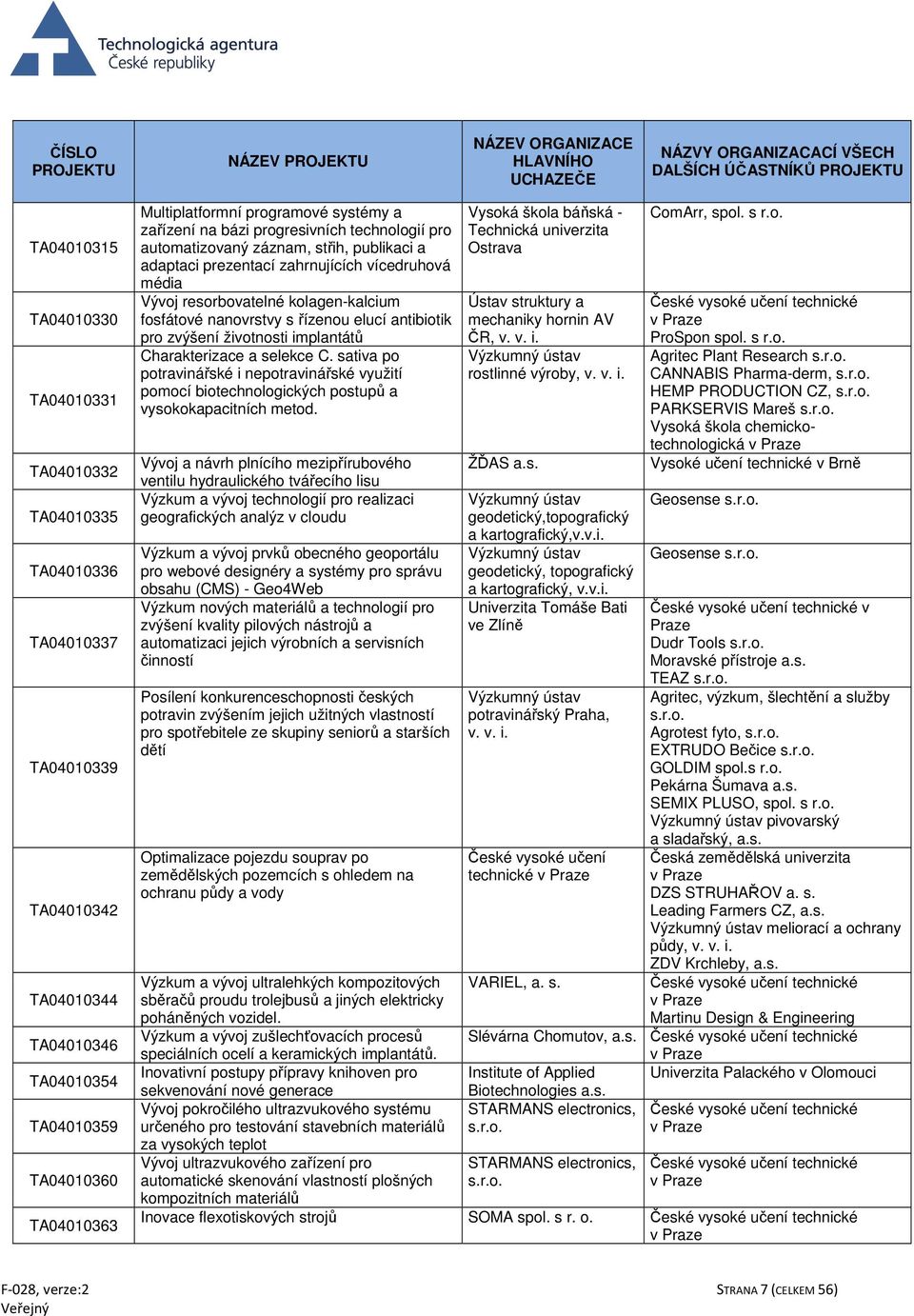 Technologická agentura
České republiky

| ČÍSLO PROJEKTU | NÁZEV PROJEKTU | NÁZEV ORGANIZACE HLAVNÍHO UCHAZEČE | NÁZVY ORGANIZACACÍ VŠECH DALŠÍCH ÚČASTNÍKŮ PROJEKTU |
|---|---|---|---|
| TA04010315 | Multiplatformní programové systémy a zařízení na bázi progresivních technologií pro automatizovaný záznam, střih, publikaci a adaptaci prezentací zahrnujících vícedruhová média | Vysoká škola báňská - Technická univerzita Ostrava | ComArr, spol. s r.o. |
| TA04010330 | Vývoj resorbovatelné kolagen-kalcium fosfátové nanovrstvy s řízenou elucí antibiotik pro zvýšení životnosti implantátů | Ústav struktury a mechaniky hornin AV ČR, v. v. i. | České vysoké učení technické v Praze ProSpon spol. s r.o. |
| TA04010331 | Charakterizace a selekce C. sativa po potravinářské i nepotravinářské využití pomocí biotechnologických postupů a vysokokapacitních metod. | Výzkumný ústav rostlinné výroby, v. v. i. | Agritec Plant Research s.r.o. CANNABIS Pharma-derm, s.r.o. HEMP PRODUCTION CZ, s.r.o. PARKSERVIS Mareš s.r.o. Vysoká škola chemicko-technologická v Praze |
| TA04010332 | Vývoj a návrh plnícího mezipřírubového ventilu hydraulického tvářecího lisu | ŽĎAS a.s. | Vysoké učení technické v Brně |
| TA04010335 | Výzkum a vývoj technologií pro realizaci geografických analýz v cloudu | Výzkumný ústav geodetický,topografický a kartografický,v.v.i. | Geosense s.r.o. |
| TA04010336 | Výzkum a vývoj prvků obecného geoportálu pro webové designéry a systémy pro správu obsahu (CMS) - Geo4Web | Výzkumný ústav geodetický, topografický a kartografický, v.v.i. | Geosense s.r.o. |
| TA04010337 | Výzkum nových materiálů a technologií pro zvýšení kvality pilových nástrojů a automatizaci jejich výrobních a servisních činností | Univerzita Tomáše Bati ve Zlíně | České vysoké učení technické v Praze Dudr Tools s.r.o. Moravské přístroje a.s. TEAZ s.r.o. |
| TA04010339 | Posílení konkurenceschopnosti českých potravin zvýšením jejich užitných vlastností pro spotřebitele ze skupiny seniorů a starších dětí | Výzkumný ústav potravinářský Praha, v. v. i. | Agritec, výzkum, šlechtění a služby s.r.o. Agrotest fyto, s.r.o. EXTRUDO Bečice s.r.o. GOLDIM spol.s r.o. Pekárna Šumava a.s. SEMIX PLUSO, spol. s r.o. Výzkumný ústav pivovarský a sladařský, a.s. |
| TA04010342 | Optimalizace pojezdu souprav po zemědělských pozemcích s ohledem na ochranu půdy a vody | České vysoké učení technické v Praze | Česká zemědělská univerzita v Praze DZS STRUHAŘOV a. s. Leading Farmers CZ, a.s. Výzkumný ústav meliorací a ochrany půdy, v. v. i. ZDV Krchleby, a.s. |
| TA04010344 | Výzkum a vývoj ultralehkých kompozitových sběračů proudu trolejbusů a jiných elektricky poháněných vozidel. | VARIEL, a. s. | České vysoké učení technické v Praze Martinu Design & Engineering |
| TA04010346 | Výzkum a vývoj zušlechťovacích procesů speciálních ocelí a keramických implantátů. | Slévárna Chomutov, a.s. | České vysoké učení technické v Praze |
| TA04010354 | Inovativní postupy přípravy knihoven pro sekvenování nové generace | Institute of Applied Biotechnologies a.s. | Univerzita Palackého v Olomouci |
| TA04010359 | Vývoj pokročilého ultrazvukového systému určeného pro testování stavebních materiálů za vysokých teplot | STARMANS electronics, s.r.o. | České vysoké učení technické v Praze |
| TA04010360 | Vývoj ultrazvukového zařízení pro automatické skenování vlastností plošných kompozitních materiálů | STARMANS electronics, s.r.o. | České vysoké učení technické v Praze |
| TA04010363 | Inovace flexotiskových strojů | SOMA spol. s r. o. | České vysoké učení technické v Praze |

F-028, verze:2
Veřejný
STRANA 7 (CELKEM 56)